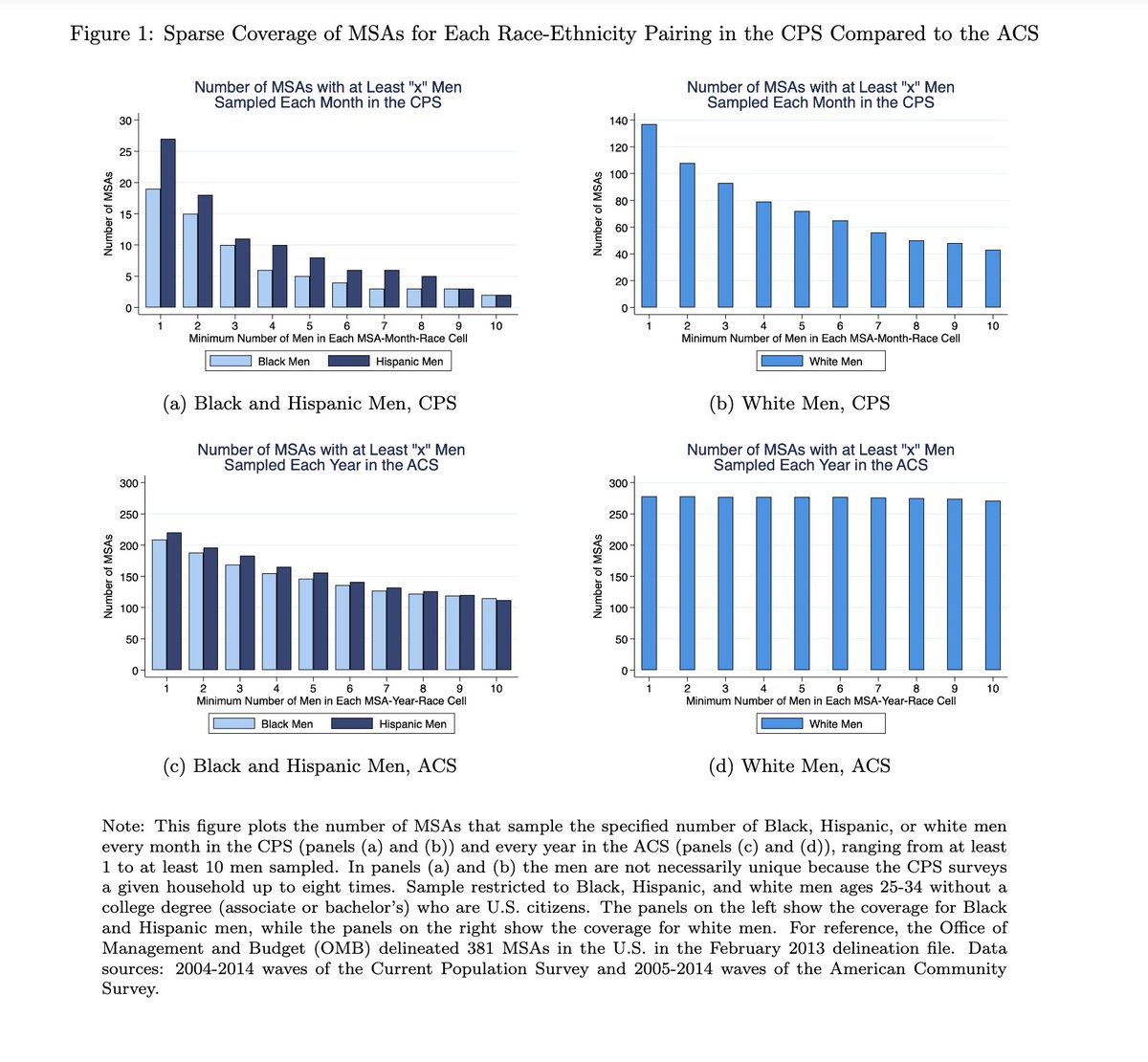 Figure 1: Sparse Coverage of MSAs for Each Race-Ethnicity Pairing in the CPS Compared to the ACS

Number of MSAs with at Least "x" Men Sampled Each Month in the CPS

Number of MSAs

30
25
20
15
10
5
0

1 2 3 4 5 6 7 8 9 10
Minimum Number of Men in Each MSA-Month-Race Cell

Black Men Hispanic Men

(a) Black and Hispanic Men, CPS

Number of MSAs with at Least "x" Men Sampled Each Month in the CPS

Number of MSAs

140
120
100
80
60
40
20
0

1 2 3 4 5 6 7 8 9 10
Minimum Number of Men in Each MSA-Month-Race Cell

White Men

(b) White Men, CPS

Number of MSAs with at Least "x" Men Sampled Each Year in the ACS

Number of MSAs

300
250
200
150
100
50
0

1 2 3 4 5 6 7 8 9 10
Minimum Number of Men in Each MSA-Year-Race Cell

Black Men Hispanic Men

(c) Black and Hispanic Men, ACS

Number of MSAs with at Least "x" Men Sampled Each Year in the ACS

Number of MSAs

300
250
200
150
100
50
0

1 2 3 4 5 6 7 8 9 10
Minimum Number of Men in Each MSA-Year-Race Cell

White Men

(d) White Men, ACS

Note: This figure plots the number of MSAs that sample the specified number of Black, Hispanic, or white men every month in the CPS (panels (a) and (b)) and every year in the ACS (panels (c) and (d)), ranging from at least 1 to at least 10 men sampled. In panels (a) and (b) the men are not necessarily unique because the CPS surveys a given household up to eight times. Sample restricted to Black, Hispanic, and white men ages 25-34 without a college degree (associate or bachelor's) who are U.S. citizens. The panels on the left show the coverage for Black and Hispanic men, while the panels on the right show the coverage for white men. For reference, the Office of Management and Budget (OMB) delineated 381 MSAs in the U.S. in the February 2013 delineation file. Data sources: 2004-2014 waves of the Current Population Survey and 2005-2014 waves of the American Community Survey.